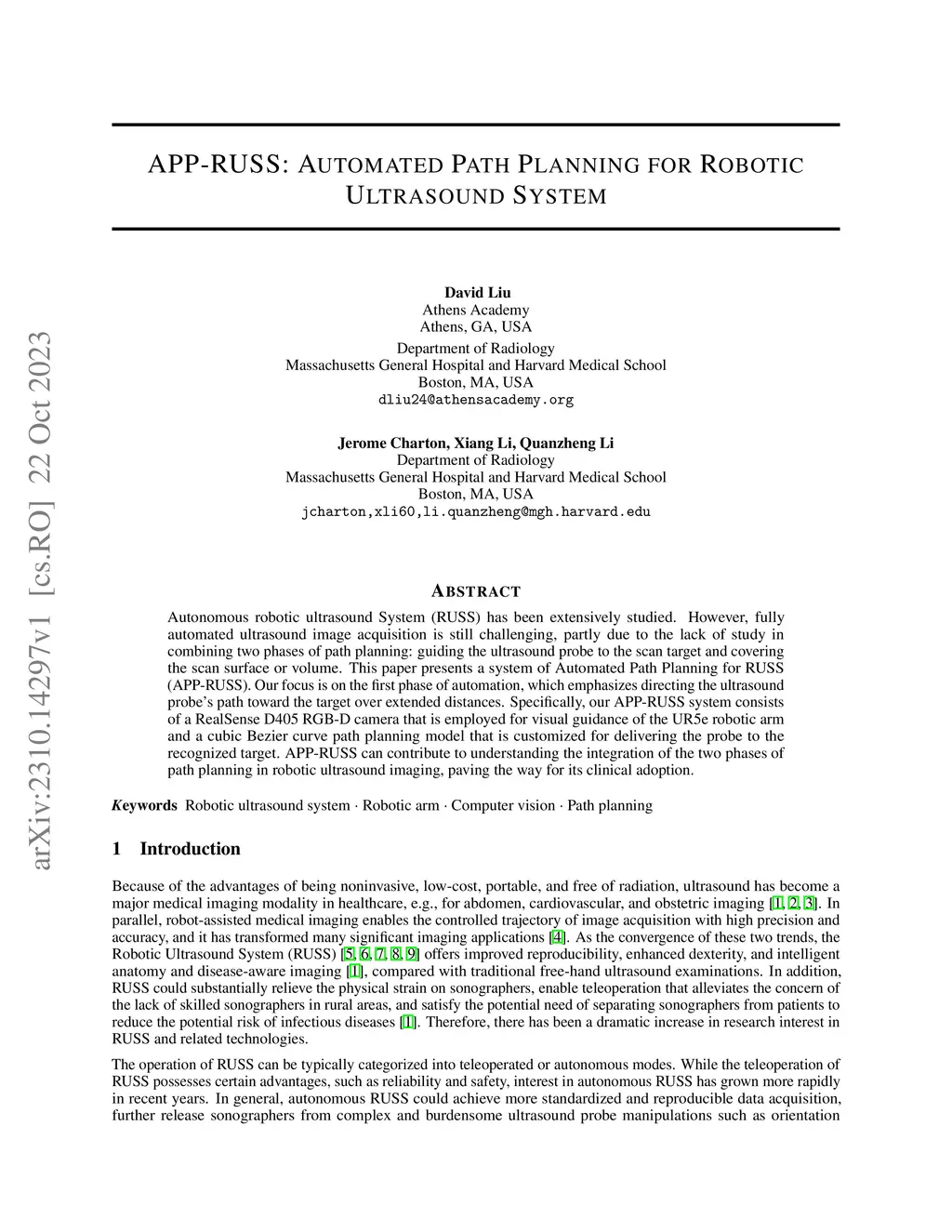 arXiv:2310.14297v1 [cs.RO] 22 Oct 2023

APP-RUSS: AUTOMATED PATH PLANNING FOR ROBOTIC ULTRASOUND SYSTEM

David Liu
Athens Academy
Athens, GA, USA

Department of Radiology
Massachusetts General Hospital and Harvard Medical School
Boston, MA, USA
dliu24@athensacademy.org

Jerome Charton, Xiang Li, Quanzheng Li
Department of Radiology
Massachusetts General Hospital and Harvard Medical School
Boston, MA, USA
jcharton,xli60,li.quanzheng@mgh.harvard.edu

ABSTRACT

Autonomous robotic ultrasound System (RUSS) has been extensively studied. However, fully automated ultrasound image acquisition is still challenging, partly due to the lack of study in combining two phases of path planning: guiding the ultrasound probe to the scan target and covering the scan surface or volume. This paper presents a system of Automated Path Planning for RUSS (APP-RUSS). Our focus is on the first phase of automation, which emphasizes directing the ultrasound probe's path toward the target over extended distances. Specifically, our APP-RUSS system consists of a RealSense D405 RGB-D camera that is employed for visual guidance of the UR5e robotic arm and a cubic Bezier curve path planning model that is customized for delivering the probe to the recognized target. APP-RUSS can contribute to understanding the integration of the two phases of path planning in robotic ultrasound imaging, paving the way for its clinical adoption.

Keywords Robotic ultrasound system · Robotic arm · Computer vision · Path planning

1 Introduction

Because of the advantages of being noninvasive, low-cost, portable, and free of radiation, ultrasound has become a major medical imaging modality in healthcare, e.g., for abdomen, cardiovascular, and obstetric imaging [1, 2, 3]. In parallel, robot-assisted medical imaging enables the controlled trajectory of image acquisition with high precision and accuracy, and it has transformed many significant imaging applications [4]. As the convergence of these two trends, the Robotic Ultrasound System (RUSS) [5, 6, 7, 8, 9] offers improved reproducibility, enhanced dexterity, and intelligent anatomy and disease-aware imaging [1], compared with traditional free-hand ultrasound examinations. In addition, RUSS could substantially relieve the physical strain on sonographers, enable teleoperation that alleviates the concern of the lack of skilled sonographers in rural areas, and satisfy the potential need of separating sonographers from patients to reduce the potential risk of infectious diseases [1]. Therefore, there has been a dramatic increase in research interest in RUSS and related technologies.

The operation of RUSS can be typically categorized into teleoperated or autonomous modes. While the teleoperation of RUSS possesses certain advantages, such as reliability and safety, interest in autonomous RUSS has grown more rapidly in recent years. In general, autonomous RUSS could achieve more standardized and reproducible data acquisition, further release sonographers from complex and burdensome ultrasound probe manipulations such as orientation